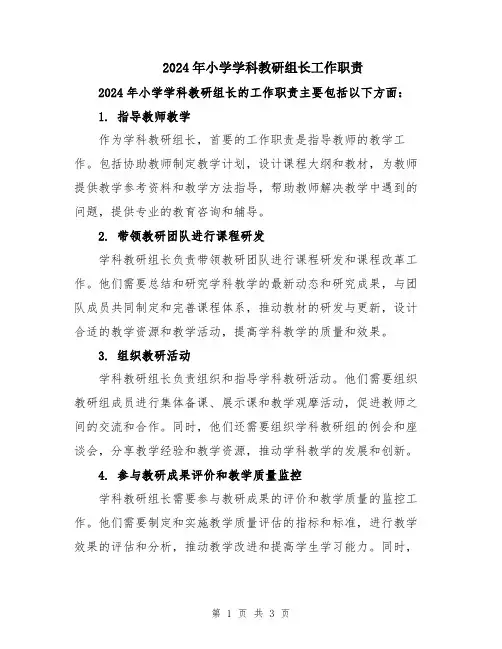 2024年小学学科教研组长工作职责

2024年小学学科教研组长的工作职责主要包括以下方面：

1. 指导教师教学

作为学科教研组长，首要的工作职责是指导教师的教学工作。包括协助教师制定教学计划，设计课程大纲和教材，为教师提供教学参考资料和教学方法指导，帮助教师解决教学中遇到的问题，提供专业的教育咨询和辅导。

2. 带领教研团队进行课程研发

学科教研组长负责带领教研团队进行课程研发和课程改革工作。他们需要总结和研究学科教学的最新动态和研究成果，与团队成员共同制定和完善课程体系，推动教材的研发与更新，设计合适的教学资源和教学活动，提高学科教学的质量和效果。

3. 组织教研活动

学科教研组长负责组织和指导学科教研活动。他们需要组织教研组成员进行集体备课、展示课和教学观摩活动，促进教师之间的交流和合作。同时，他们还需要组织学科教研组的例会和座谈会，分享教学经验和教学资源，推动学科教学的发展和创新。

4. 参与教研成果评价和教学质量监控

学科教研组长需要参与教研成果的评价和教学质量的监控工作。他们需要制定和实施教学质量评估的指标和标准，进行教学效果的评估和分析，推动教学改进和提高学生学习能力。同时，

第 1 页 共 3 页